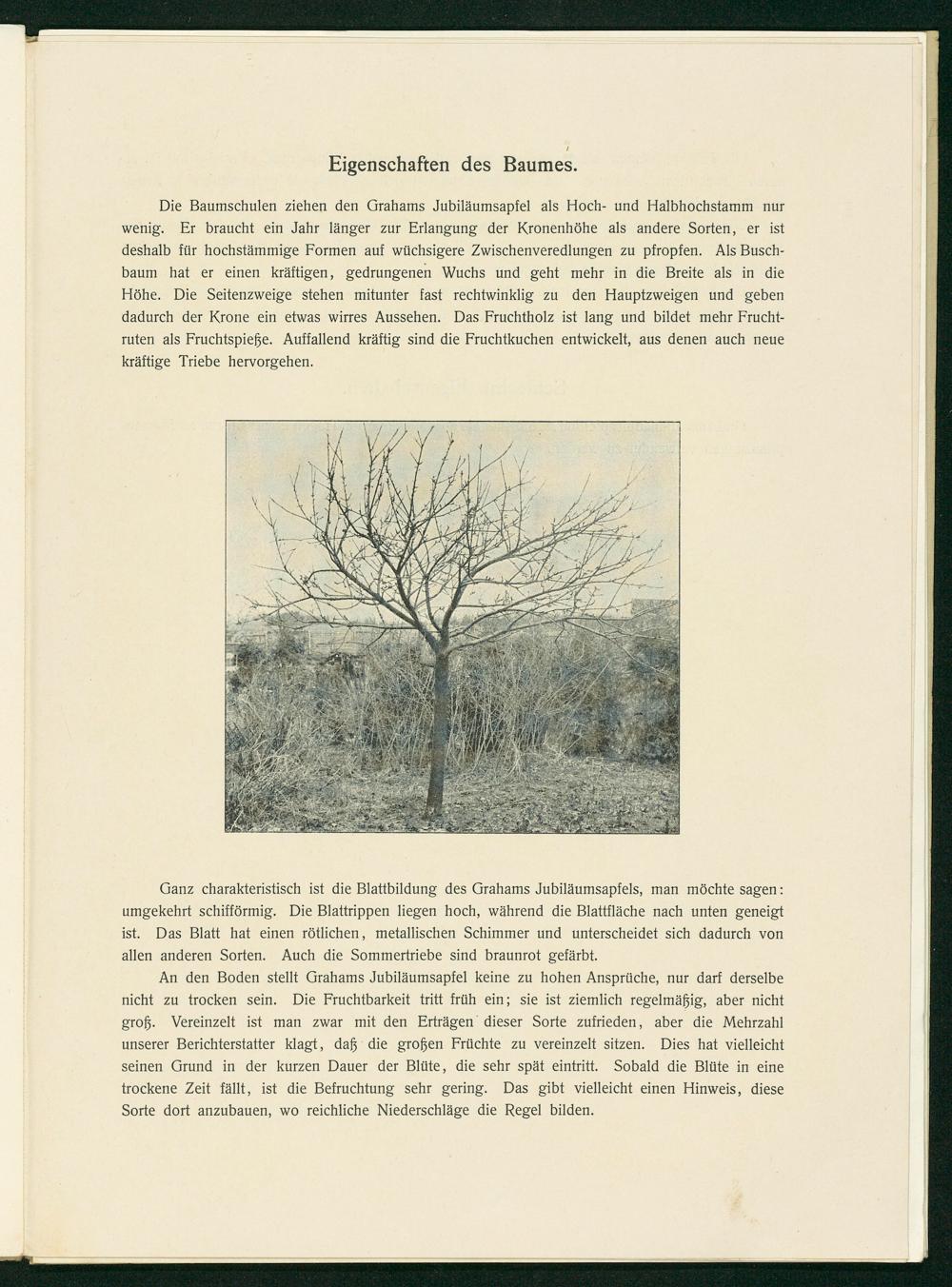 Eigenschaften des Baumes.

Die Baumschulen ziehen den Grahams Jubiläumsapfel als Hoch- und Halbhochstamm nur wenig. Er braucht ein Jahr länger zur Erlangung der Kronenhöhe als andere Sorten, er ist deshalb für hochstämmige Formen auf wüchsigere Zwischenveredlungen zu pfropfen. Als Buschbaum hat er einen kräftigen, gedrungenen Wuchs und geht mehr in die Breite als in die Höhe. Die Seitenzweige stehen mitunter fast rechtwinklig zu den Hauptzweigen und geben dadurch der Krone ein etwas wirres Aussehen. Das Fruchtholz ist lang und bildet mehr Fruchtruten als Fruchtspieße. Auffallend kräftig sind die Fruchtkuchen entwickelt, aus denen auch neue kräftige Triebe hervorgehen.

Ganz charakteristisch ist die Blattbildung des Grahams Jubiläumsapfels, man möchte sagen: umgekehrt schifförmig. Die Blattrippen liegen hoch, während die Blattfläche nach unten geneigt ist. Das Blatt hat einen rötlichen, metallischen Schimmer und unterscheidet sich dadurch von allen anderen Sorten. Auch die Sommertriebe sind braunrot gefärbt.

An den Boden stellt Grahams Jubiläumsapfel keine zu hohen Ansprüche, nur darf derselbe nicht zu trocken sein. Die Fruchtbarkeit tritt früh ein; sie ist ziemlich regelmäßig, aber nicht groß. Vereinzelt ist man zwar mit den Erträgen dieser Sorte zufrieden, aber die Mehrzahl unserer Berichterstatter klagt, daß die großen Früchte zu vereinzelt sitzen. Dies hat vielleicht seinen Grund in der kurzen Dauer der Blüte, die sehr spät eintritt. Sobald die Blüte in eine trockene Zeit fällt, ist die Befruchtung sehr gering. Das gibt vielleicht einen Hinweis, diese Sorte dort anzubauen, wo reichliche Niederschläge die Regel bilden.